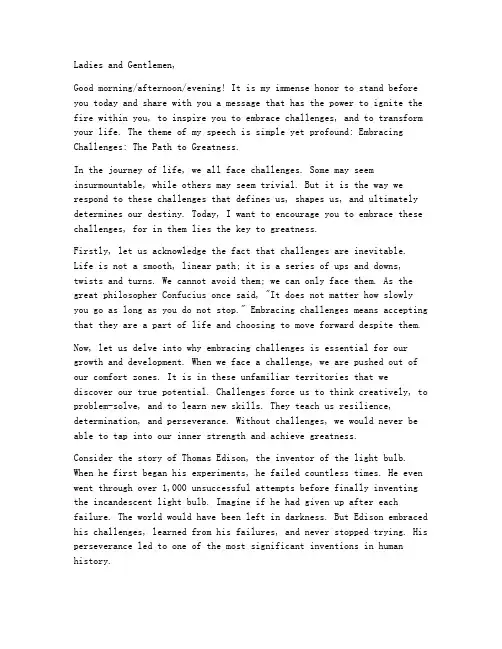 Ladies and Gentlemen,

Good morning/afternoon/evening! It is my immense honor to stand before you today and share with you a message that has the power to ignite the fire within you, to inspire you to embrace challenges, and to transform your life. The theme of my speech is simple yet profound: Embracing Challenges: The Path to Greatness.

In the journey of life, we all face challenges. Some may seem insurmountable, while others may seem trivial. But it is the way we respond to these challenges that defines us, shapes us, and ultimately determines our destiny. Today, I want to encourage you to embrace these challenges, for in them lies the key to greatness.

Firstly, let us acknowledge the fact that challenges are inevitable. Life is not a smooth, linear path; it is a series of ups and downs, twists and turns. We cannot avoid them; we can only face them. As the great philosopher Confucius once said, "It does not matter how slowly you go as long as you do not stop." Embracing challenges means accepting that they are a part of life and choosing to move forward despite them.

Now, let us delve into why embracing challenges is essential for our growth and development. When we face a challenge, we are pushed out of our comfort zones. It is in these unfamiliar territories that we discover our true potential. Challenges force us to think creatively, to problem-solve, and to learn new skills. They teach us resilience, determination, and perseverance. Without challenges, we would never be able to tap into our inner strength and achieve greatness.

Consider the story of Thomas Edison, the inventor of the light bulb. When he first began his experiments, he failed countless times. He even went through over 1,000 unsuccessful attempts before finally inventing the incandescent light bulb. Imagine if he had given up after each failure. The world would have been left in darkness. But Edison embraced his challenges, learned from his failures, and never stopped trying. His perseverance led to one of the most significant inventions in human history.